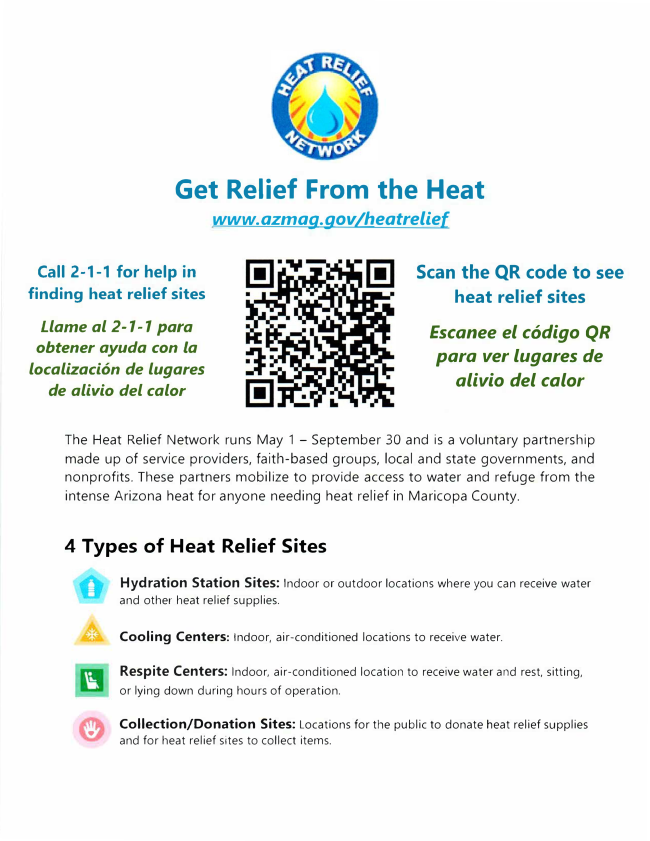 HEAT RELIEF NETWORK

Get Relief From the Heat
www.azmag.gov/heatrelief

Call 2-1-1 for help in finding heat relief sites

Llame al 2-1-1 para obtener ayuda con la localización de lugares de alivio del calor

Scan the QR code to see heat relief sites

Escanee el código QR para ver lugares de alivio del calor

The Heat Relief Network runs May 1 – September 30 and is a voluntary partnership made up of service providers, faith-based groups, local and state governments, and nonprofits. These partners mobilize to provide access to water and refuge from the intense Arizona heat for anyone needing heat relief in Maricopa County.

4 Types of Heat Relief Sites

Hydration Station Sites: Indoor or outdoor locations where you can receive water and other heat relief supplies.

Cooling Centers: Indoor, air-conditioned locations to receive water.

Respite Centers: Indoor, air-conditioned location to receive water and rest, sitting, or lying down during hours of operation.

Collection/Donation Sites: Locations for the public to donate heat relief supplies and for heat relief sites to collect items.